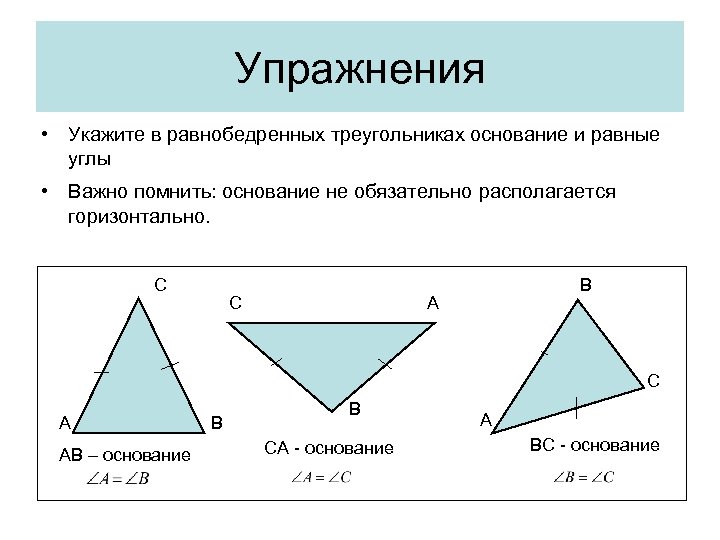 Упражнения

• Укажите в равнобедренных треугольниках основание и равные углы

• Важно помнить: основание не обязательно располагается горизонтально.

C
A
B
AB – основание
$\angle A = \angle B$

C
A
B
CA - основание
$\angle A = \angle C$

B
C
A
BC - основание
$\angle B = \angle C$